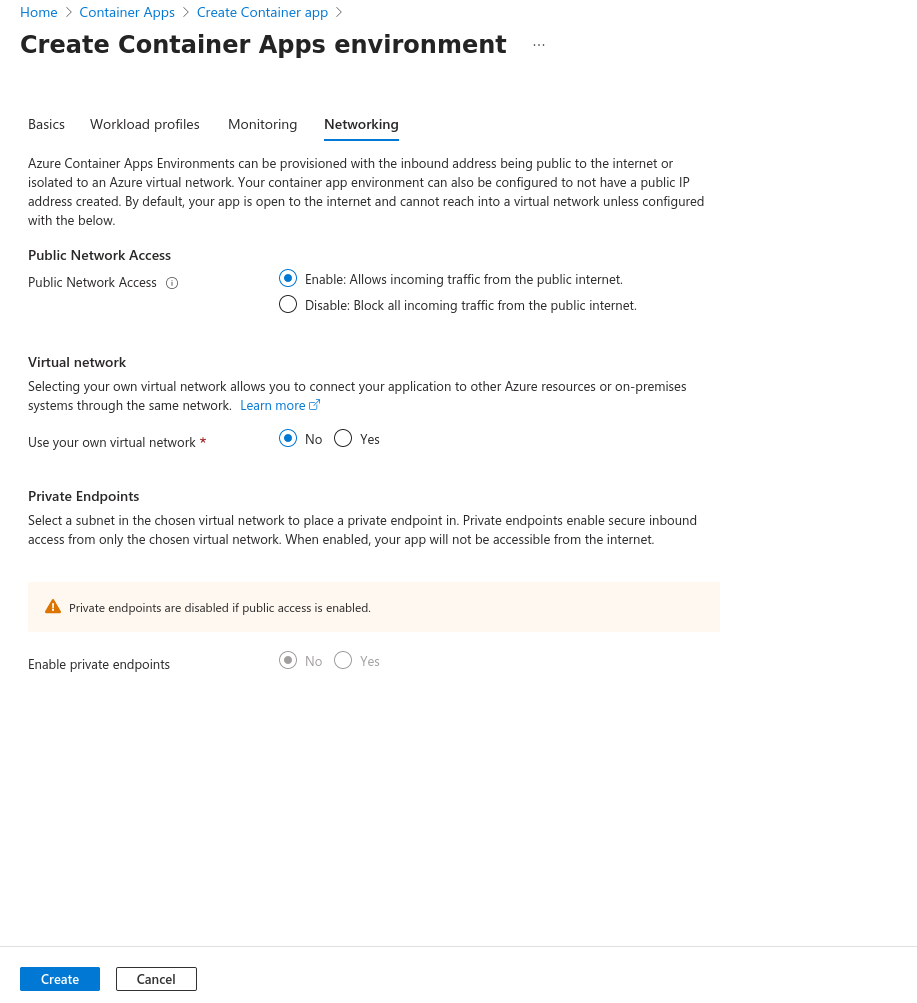 Home > Container Apps > Create Container app >

Create Container Apps environment ...

Basics Workload profiles Monitoring Networking

Azure Container Apps Environments can be provisioned with the inbound address being public to the internet or isolated to an Azure virtual network. Your container app environment can also be configured to not have a public IP address created. By default, your app is open to the internet and cannot reach into a virtual network unless configured with the below.

Public Network Access

Public Network Access

Enable: Allows incoming traffic from the public internet.

Disable: Block all incoming traffic from the public internet.

Virtual network

Selecting your own virtual network allows you to connect your application to other Azure resources or on-premises systems through the same network. Learn more

Use your own virtual network *

No Yes

Private Endpoints

Select a subnet in the chosen virtual network to place a private endpoint in. Private endpoints enable secure inbound access from only the chosen virtual network. When enabled, your app will not be accessible from the internet.

Private endpoints are disabled if public access is enabled.

Enable private endpoints

No Yes

Create Cancel